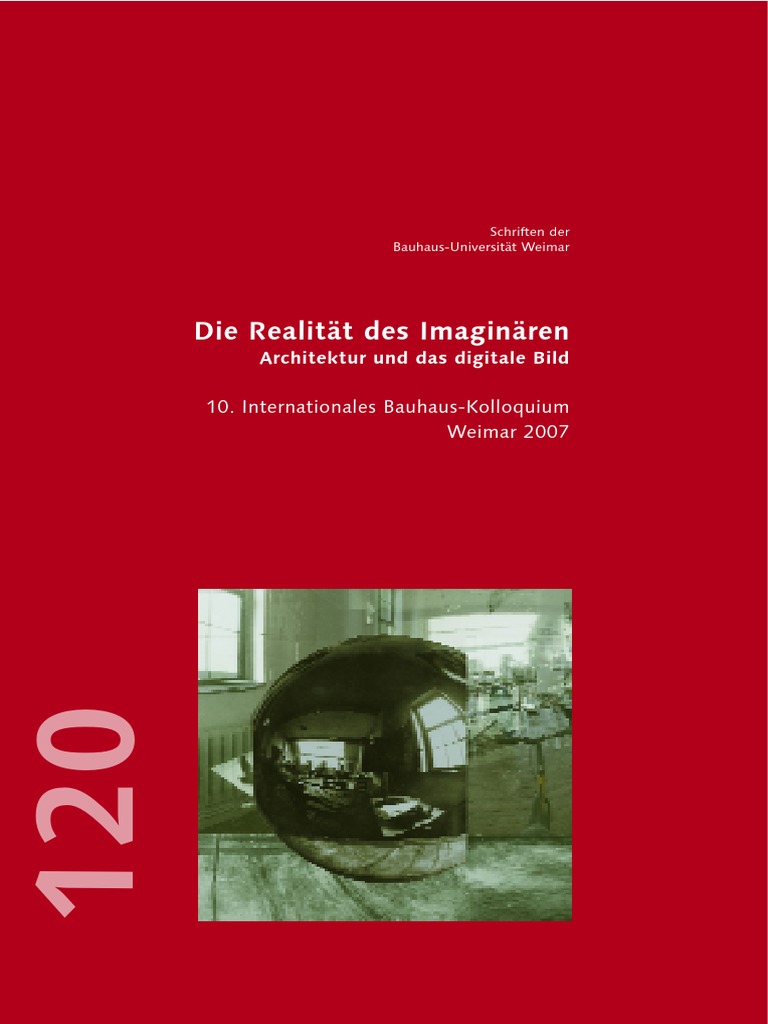 Schriften der
Bauhaus-Universität Weimar

Die Realität des Imaginären
Architektur und das digitale Bild

10. Internationales Bauhaus-Kolloquium
Weimar 2007

120